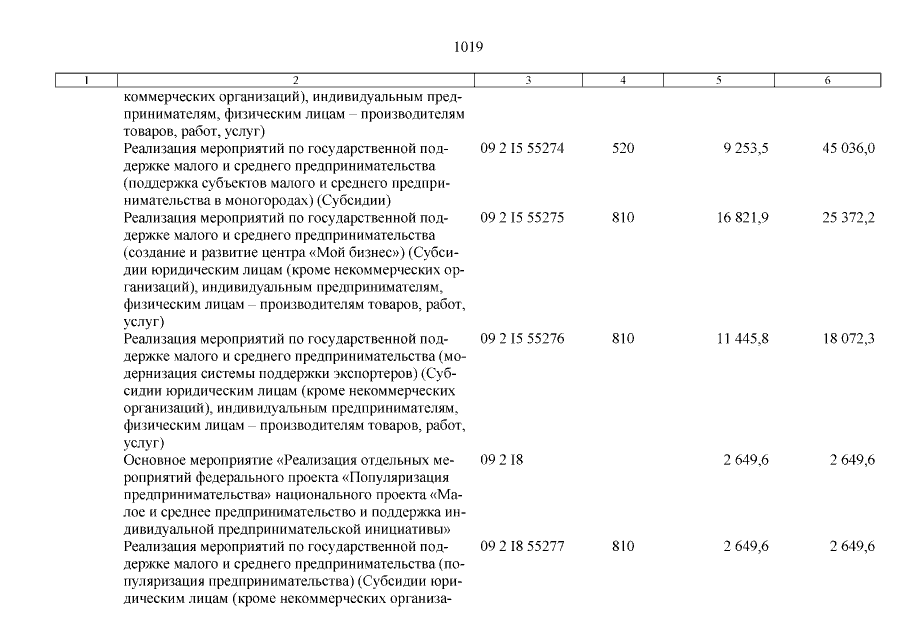 1019

| 1 | 2 | 3 | 4 | 5 | 6 |
|---|---|---|---|---|---|
| | коммерческих организаций), индивидуальным предпринимателям, физическим лицам – производителям товаров, работ, услуг) | | | | |
| | Реализация мероприятий по государственной поддержке малого и среднего предпринимательства (поддержка субъектов малого и среднего предпринимательства в моногородах) (Субсидии) | 09 2 I5 55274 | 520 | 9 253,5 | 45 036,0 |
| | Реализация мероприятий по государственной поддержке малого и среднего предпринимательства (создание и развитие центра «Мой бизнес») (Субсидии юридическим лицам (кроме некоммерческих организаций), индивидуальным предпринимателям, физическим лицам – производителям товаров, работ, услуг) | 09 2 I5 55275 | 810 | 16 821,9 | 25 372,2 |
| | Реализация мероприятий по государственной поддержке малого и среднего предпринимательства (модернизация системы поддержки экспортеров) (Субсидии юридическим лицам (кроме некоммерческих организаций), индивидуальным предпринимателям, физическим лицам – производителям товаров, работ, услуг) | 09 2 I5 55276 | 810 | 11 445,8 | 18 072,3 |
| | Основное мероприятие «Реализация отдельных мероприятий федерального проекта «Популяризация предпринимательства» национального проекта «Малое и среднее предпринимательство и поддержка индивидуальной предпринимательской инициативы» | 09 2 I8 | | 2 649,6 | 2 649,6 |
| | Реализация мероприятий по государственной поддержке малого и среднего предпринимательства (популяризация предпринимательства) (Субсидии юридическим лицам (кроме некоммерческих организа- | 09 2 I8 55277 | 810 | 2 649,6 | 2 649,6 |